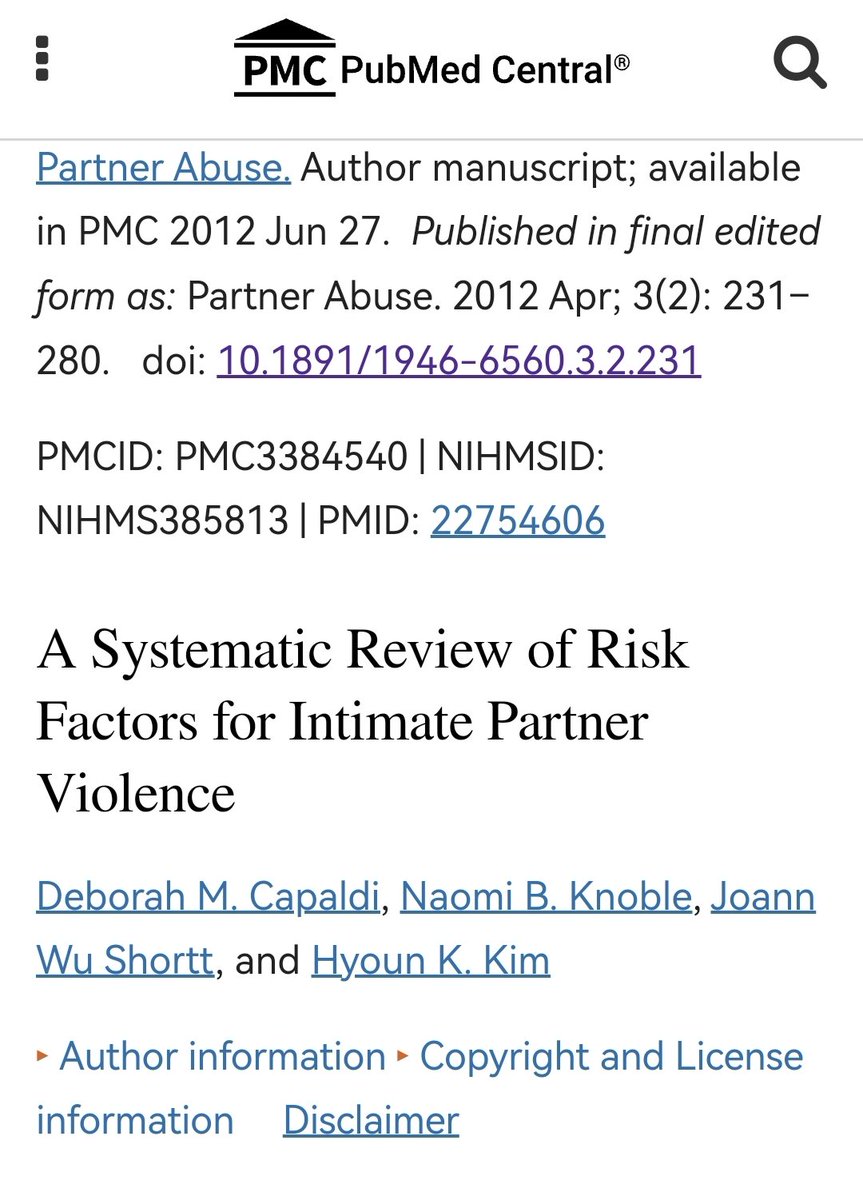 PMC PubMed Central®

Partner Abuse. Author manuscript; available in PMC 2012 Jun 27. Published in final edited form as: Partner Abuse. 2012 Apr; 3(2): 231–280. doi: 10.1891/1946-6560.3.2.231

PMCID: PMC3384540 | NIHMSID: NIHMS385813 | PMID: 22754606

A Systematic Review of Risk Factors for Intimate Partner Violence

Deborah M. Capaldi, Naomi B. Knoble, Joann Wu Shortt, and Hyoun K. Kim

▸ Author information ▸ Copyright and License information Disclaimer